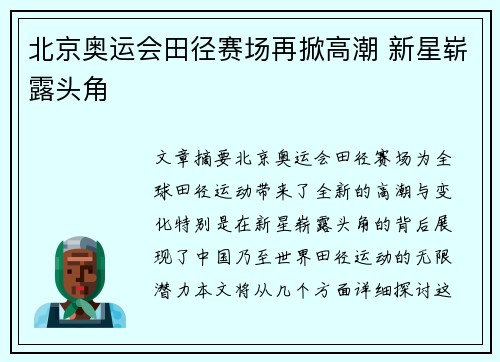 北京奥运会田径赛场再掀高潮 新星崭露头角

文章摘要北京奥运会田径赛场为全球田径运动带来了全新的高潮与变化特别是在新星崭露头角的背后展现了中国乃至世界田径运动的无限潜力本文将从几个方面详细探讨这